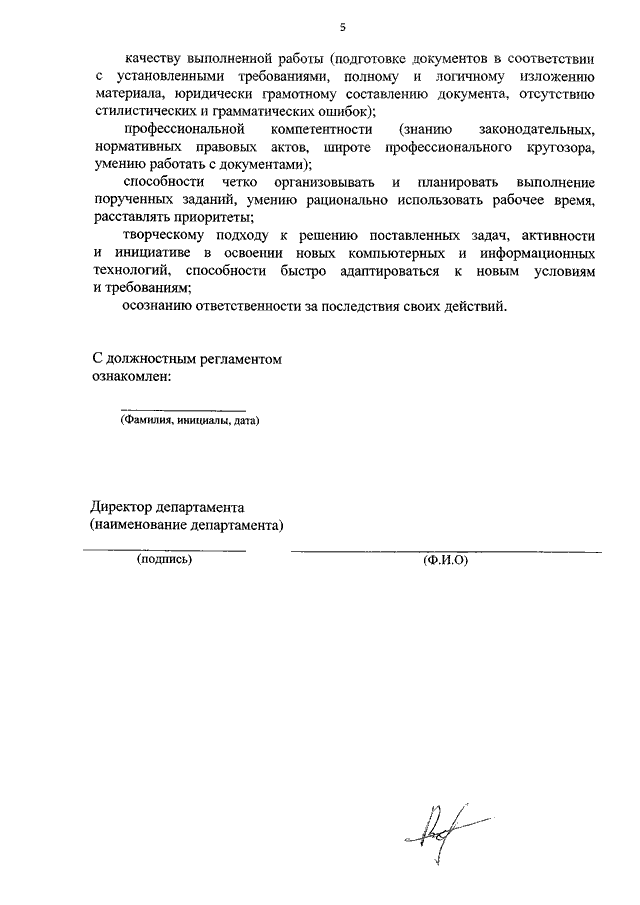 5

качеству выполненной работы (подготовке документов в соответствии с установленными требованиями, полному и логичному изложению материала, юридически грамотному составлению документа, отсутствию стилистических и грамматических ошибок);

профессиональной компетентности (знанию законодательных, нормативных правовых актов, широте профессионального кругозора, умению работать с документами);

способности четко организовывать и планировать выполнение порученных заданий, умению рационально использовать рабочее время, расставлять приоритеты;

творческому подходу к решению поставленных задач, активности и инициативе в освоении новых компьютерных и информационных технологий, способности быстро адаптироваться к новым условиям и требованиям;

осознанию ответственности за последствия своих действий.

С должностным регламентом ознакомлен:

(Фамилия, инициалы, дата)

Директор департамента
(наименование департамента)

(подпись)

(Ф.И.О)